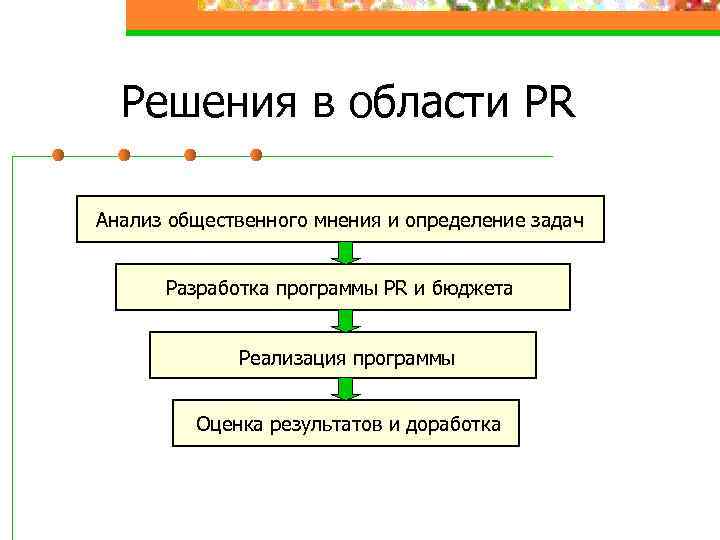 Решения в области PR

Анализ общественного мнения и определение задач

Разработка программы PR и бюджета

Реализация программы

Оценка результатов и доработка